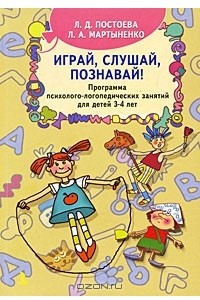 Л. Д. ПОСТОЕВА
Л. А. МАРТЫНЕНКО

ИГРАЙ, СЛУШАЙ, ПОЗНАВАЙ!

Программа психолого-логопедических занятий для детей 3-4 лет

OZON.ru